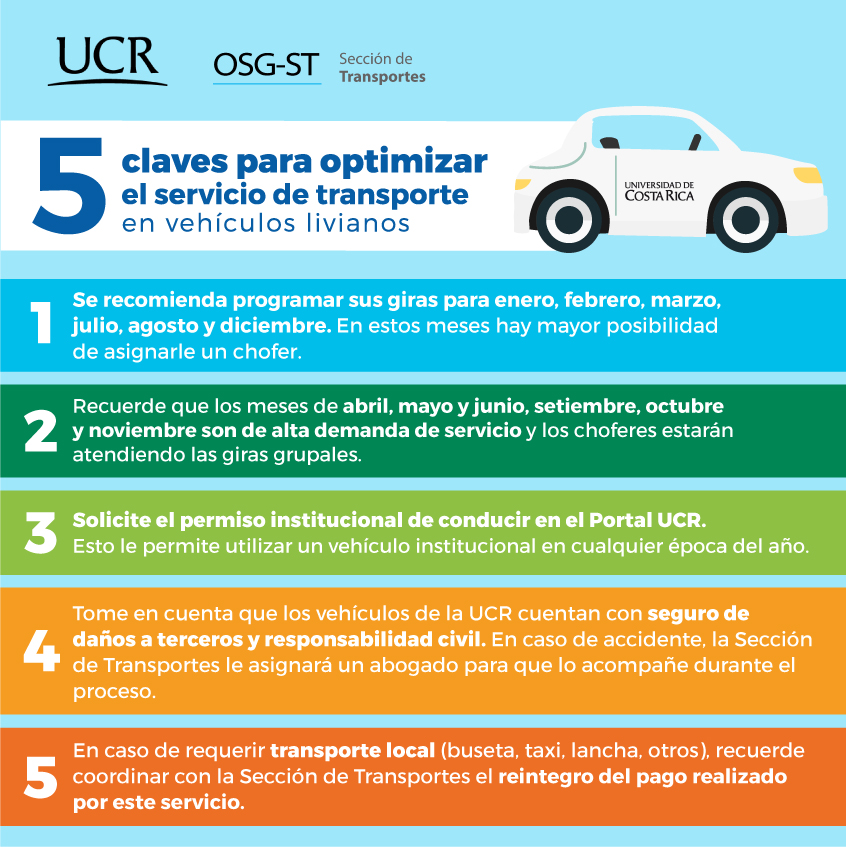 UCR OSG-ST Sección de Transportes

5 claves para optimizar el servicio de transporte en vehículos livianos

UNIVERSIDAD DE COSTA RICA

1 Se recomienda programar sus giras para enero, febrero, marzo, julio, agosto y diciembre. En estos meses hay mayor posibilidad de asignarle un chofer.

2 Recuerde que los meses de abril, mayo y junio, setiembre, octubre y noviembre son de alta demanda de servicio y los choferes estarán atendiendo las giras grupales.

3 Solicite el permiso institucional de conducir en el Portal UCR. Esto le permite utilizar un vehículo institucional en cualquier época del año.

4 Tome en cuenta que los vehículos de la UCR cuentan con seguro de daños a terceros y responsabilidad civil. En caso de accidente, la Sección de Transportes le asignará un abogado para que lo acompañe durante el proceso.

5 En caso de requerir transporte local (buseta, taxi, lancha, otros), recuerde coordinar con la Sección de Transportes el reintegro del pago realizado por este servicio.